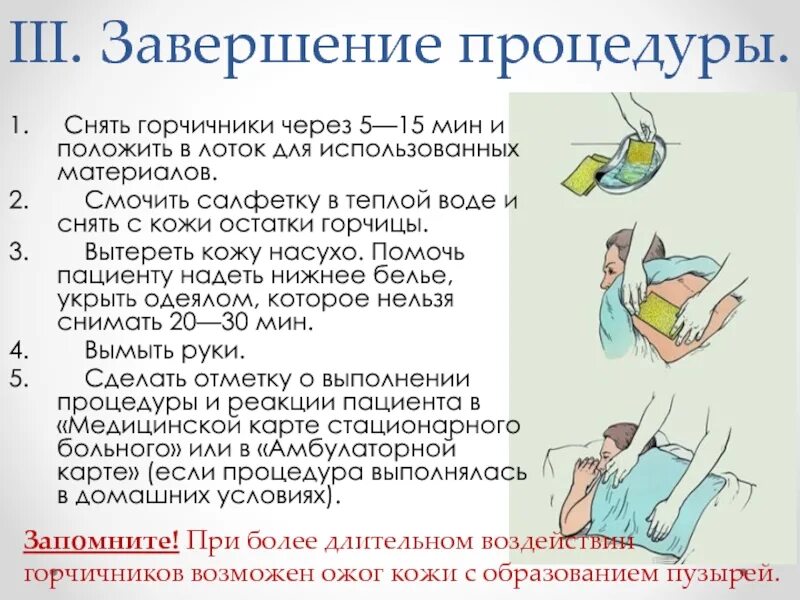 III. Завершение процедуры.

1. Снять горчичники через 5—15 мин и положить в лоток для использованных материалов.
2. Смочить салфетку в теплой воде и снять с кожи остатки горчицы.
3. Вытереть кожу насухо. Помочь пациенту надеть нижнее белье, укрыть одеялом, которое нельзя снимать 20—30 мин.
4. Вымыть руки.
5. Сделать отметку о выполнении процедуры и реакции пациента в «Медицинской карте стационарного больного» или в «Амбулаторной карте» (если процедура выполнялась в домашних условиях).

Запомните! При более длительном воздействии горчичников возможен ожог кожи с образованием пузырей.